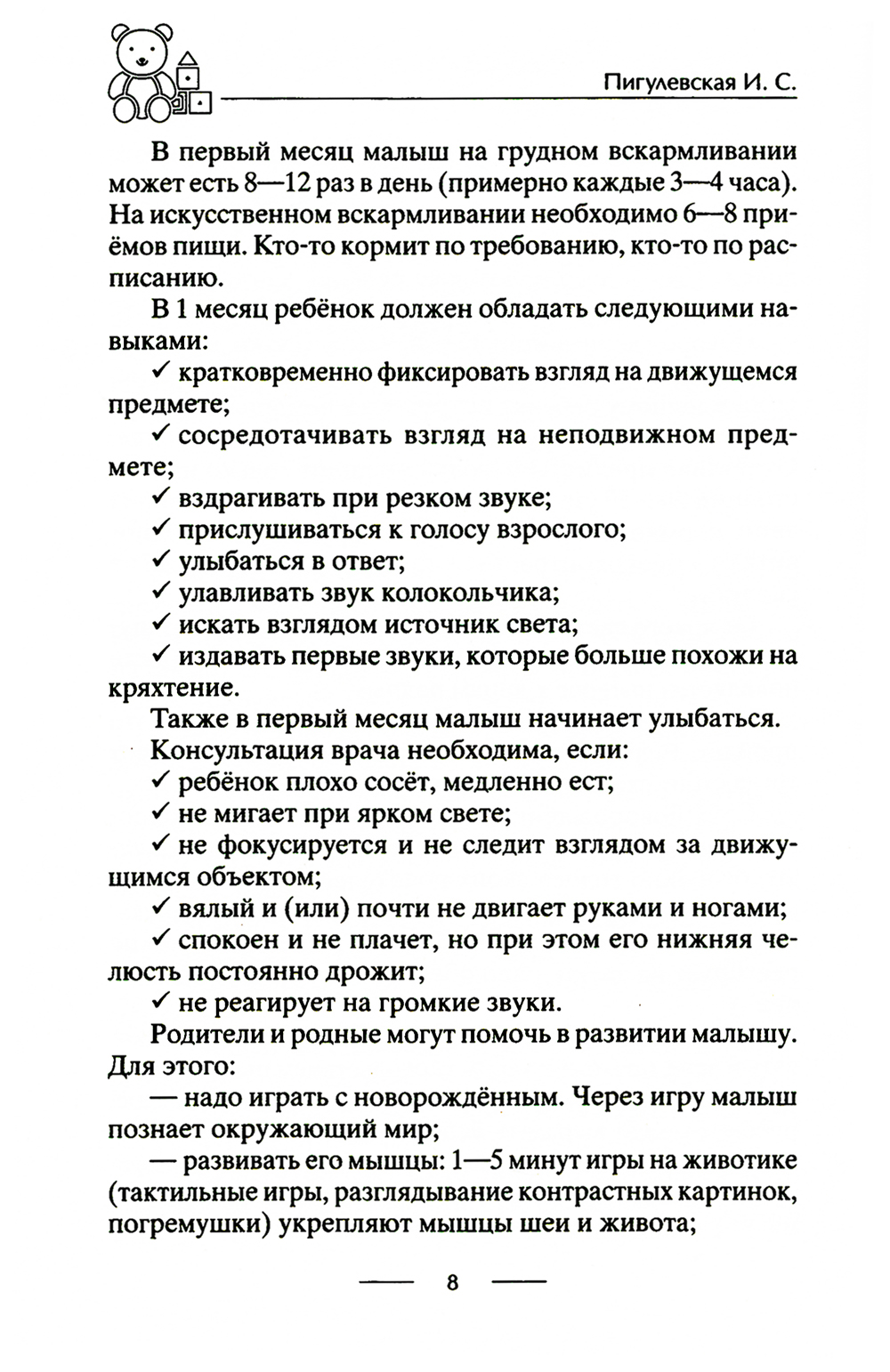 Пигулевская И. С.

В первый месяц малыш на грудном вскармливании может есть 8—12 раз в день (примерно каждые 3—4 часа). На искусственном вскармливании необходимо 6—8 приёмов пищи. Кто-то кормит по требованию, кто-то по расписанию.

В 1 месяц ребёнок должен обладать следующими навыками:

✓ кратковременно фиксировать взгляд на движущемся предмете;

✓ сосредотачивать взгляд на неподвижном предмете;

✓ вздрагивать при резком звуке;

✓ прислушиваться к голосу взрослого;

✓ улыбаться в ответ;

✓ улавливать звук колокольчика;

✓ искать взглядом источник света;

✓ издавать первые звуки, которые больше похожи на кряхтение.

Также в первый месяц малыш начинает улыбаться.

Консультация врача необходима, если:

✓ ребёнок плохо сосёт, медленно ест;

✓ не мигает при ярком свете;

✓ не фокусируется и не следит взглядом за движущимся объектом;

✓ вялый и (или) почти не двигает руками и ногами;

✓ спокоен и не плачет, но при этом его нижняя челюсть постоянно дрожит;

✓ не реагирует на громкие звуки.

Родители и родные могут помочь в развитии малышу. Для этого:

— надо играть с новорождённым. Через игру малыш познает окружающий мир;

— развивать его мышцы: 1—5 минут игры на животике (тактильные игры, разглядывание контрастных картинок, погремушки) укрепляют мышцы шеи и живота;

8